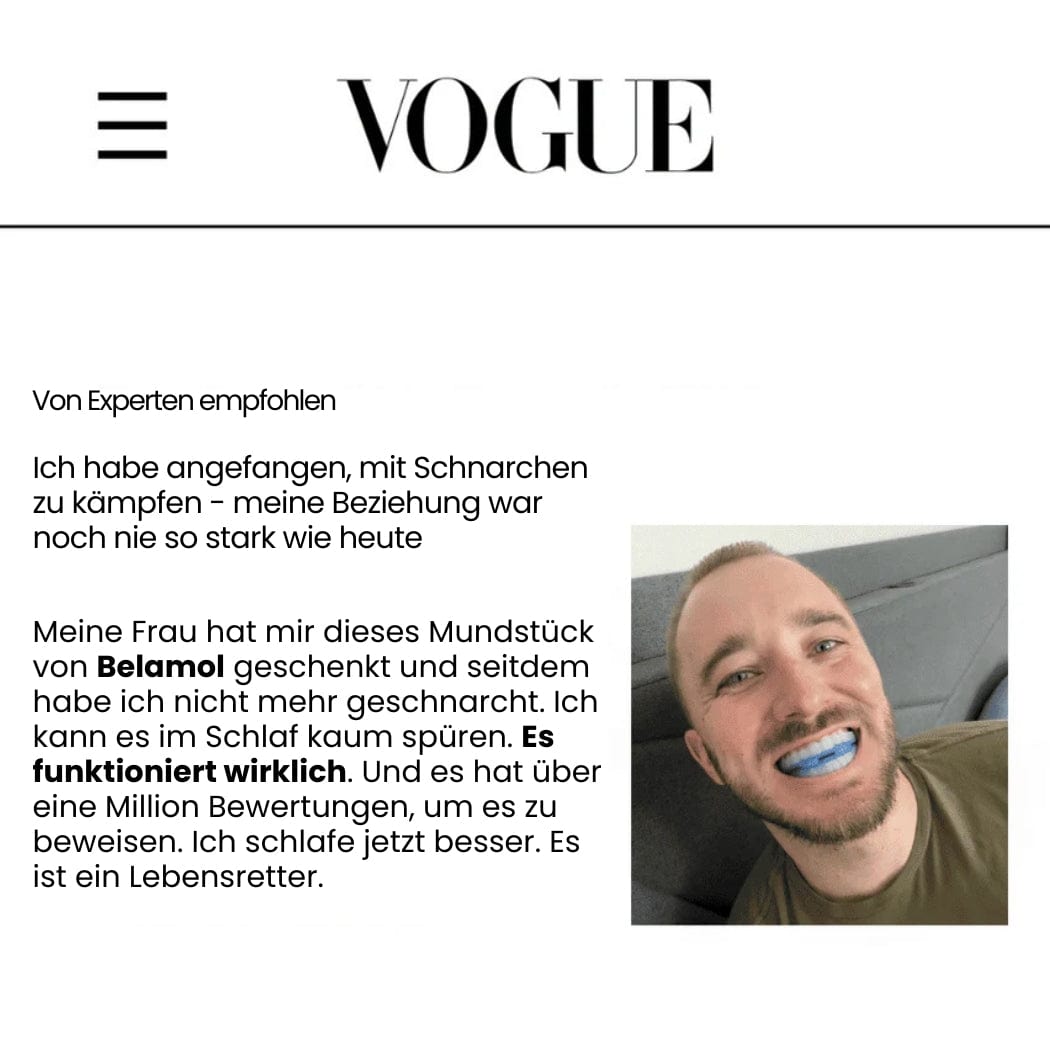 VOGUE

Von Experten empfohlen

Ich habe angefangen, mit Schnarchen zu kämpfen - meine Beziehung war noch nie so stark wie heute

Meine Frau hat mir dieses Mundstück von **Belamol** geschenkt und seitdem habe ich nicht mehr geschnarcht. Ich kann es im Schlaf kaum spüren. **Es funktioniert wirklich**. Und es hat über eine Million Bewertungen, um es zu beweisen. Ich schlafe jetzt besser. Es ist ein Lebensretter.